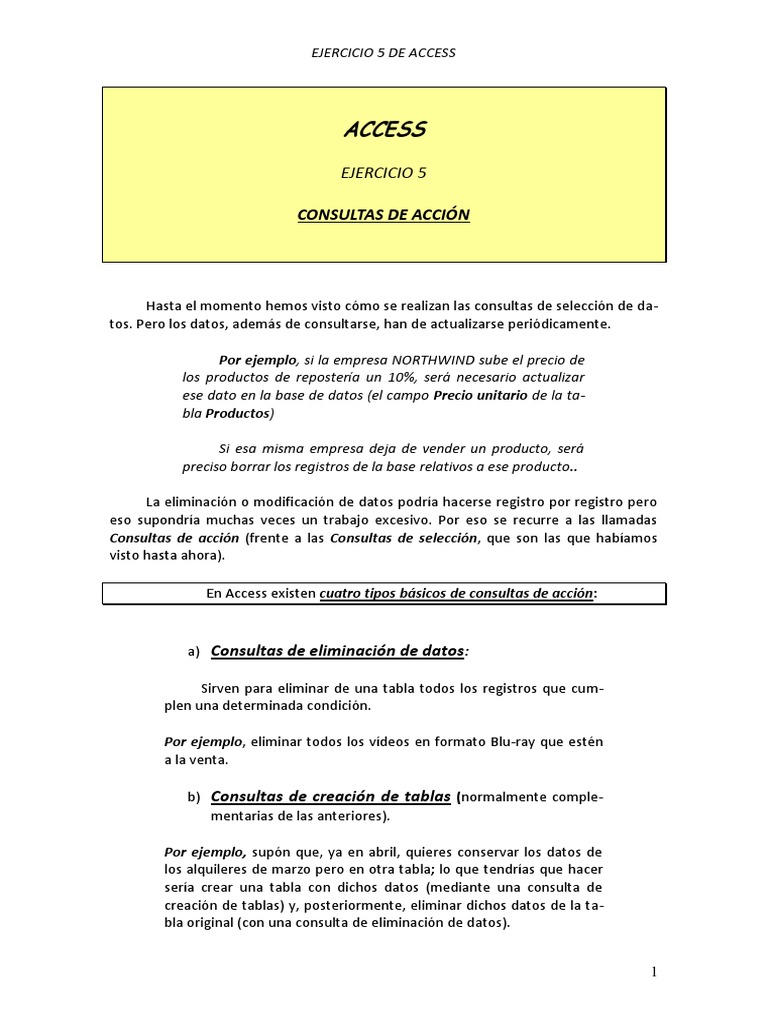 EJERCICIO 5 DE ACCESS

ACCESS

EJERCICIO 5

CONSULTAS DE ACCIÓN

Hasta el momento hemos visto cómo se realizan las consultas de selección de datos. Pero los datos, además de consultarse, han de actualizarse periódicamente.

Por ejemplo, si la empresa NORTHWIND sube el precio de los productos de repostería un 10%, será necesario actualizar ese dato en la base de datos (el campo Precio unitario de la tabla Productos)

Si esa misma empresa deja de vender un producto, será preciso borrar los registros de la base relativos a ese producto..

La eliminación o modificación de datos podría hacerse registro por registro pero eso supondría muchas veces un trabajo excesivo. Por eso se recurre a las llamadas Consultas de acción (frente a las Consultas de selección, que son las que habíamos visto hasta ahora).

En Access existen cuatro tipos básicos de consultas de acción:

a) Consultas de eliminación de datos:

Sirven para eliminar de una tabla todos los registros que cumplen una determinada condición.

Por ejemplo, eliminar todos los videos en formato Blu-ray que estén a la venta.

b) Consultas de creación de tablas (normalmente complementarias de las anteriores).

Por ejemplo, supón que, ya en abril, quieres conservar los datos de los alquileres de marzo pero en otra tabla; lo que tendrías que hacer sería crear una tabla con dichos datos (mediante una consulta de creación de tablas) y, posteriormente, eliminar dichos datos de la tabla original (con una consulta de eliminación de datos).

1